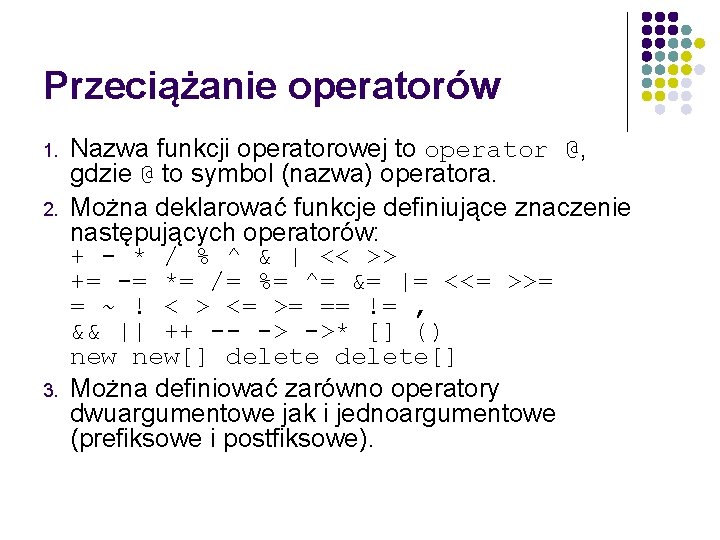 Przeciążanie operatorów

1. Nazwa funkcji operatorowej to operator @, gdzie @ to symbol (nazwa) operatora.
2. Można deklarować funkcje definiujące znaczenie następujących operatorów:
+ - * / % ^ & | << >>
+= -= *= /= %= ^= &= |= <<= >>=
= ~ ! < > <= >= == != ,
&& || ++ -- -> ->* [] ()
new new[] delete delete[]
3. Można definiować zarówno operatory dwuargumentowe jak i jednoargumentowe (prefiksowe i postfiksowe).